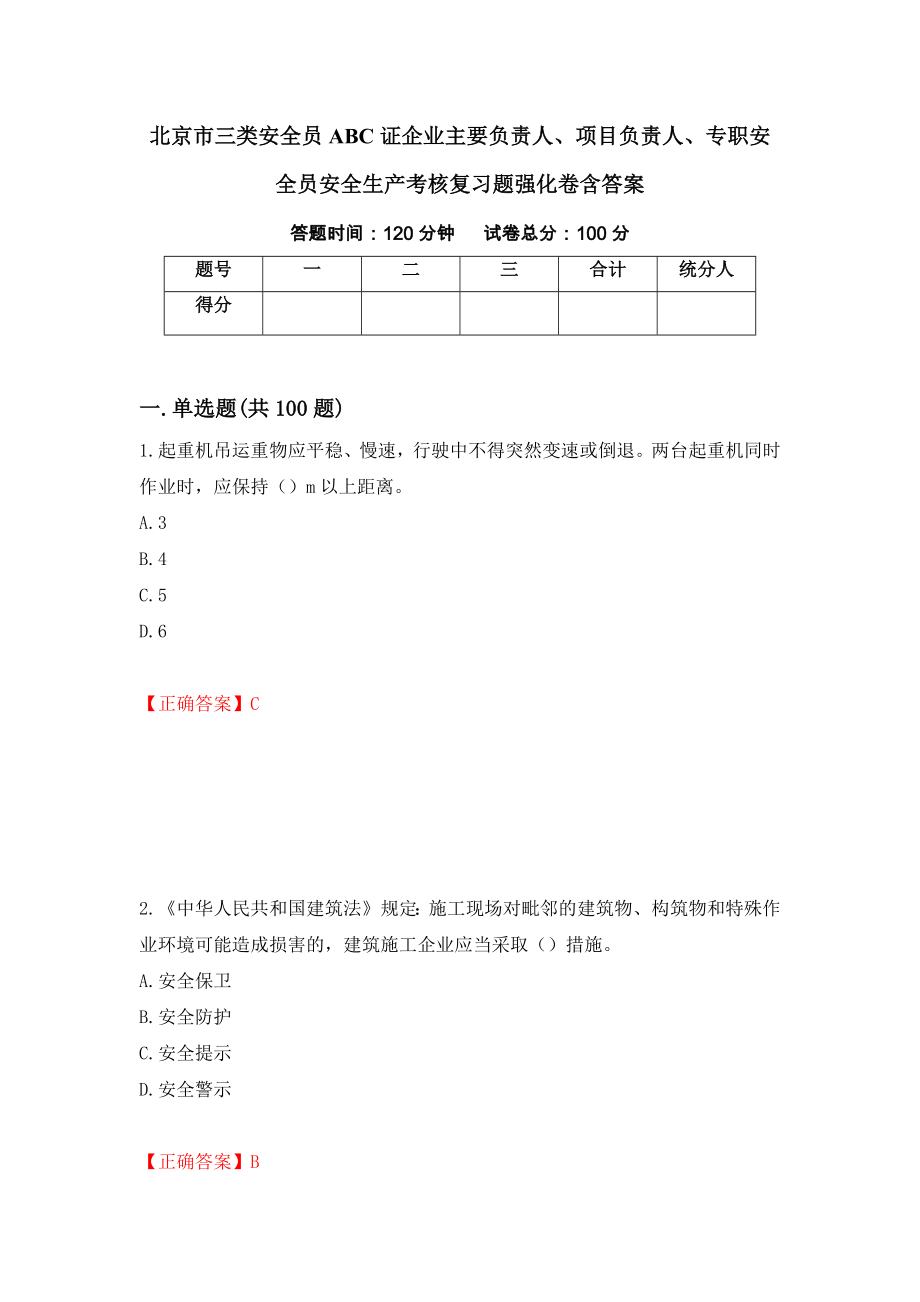 北京市三类安全员ABC证企业主要负责人、项目负责人、专职安全员安全生产考核复习题强化卷含答案

答题时间：120分钟　试卷总分：100分

| 题号 | 一 | 二 | 三 | 合计 | 统分人 |
|---|---|---|---|---|---|
| 得分 | | | | | |

一.单选题(共100题)

1.起重机吊运重物应平稳、慢速，行驶中不得突然变速或倒退。两台起重机同时作业时，应保持（）m以上距离。

A.3

B.4

C.5

D.6

【正确答案】C

2.《中华人民共和国建筑法》规定：施工现场对毗邻的建筑物、构筑物和特殊作业环境可能造成损害的，建筑施工企业应当采取（）措施。

A.安全保卫

B.安全防护

C.安全提示

D.安全警示

【正确答案】B